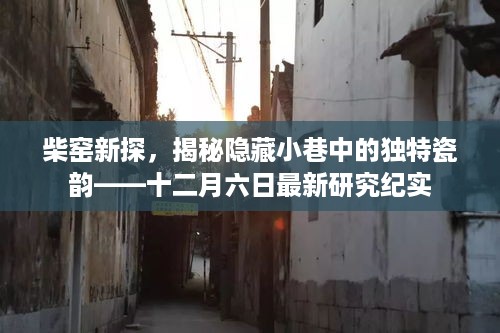 柴窑新探，揭秘隐藏小巷中的独特瓷韵——十二月六日最新研究纪实